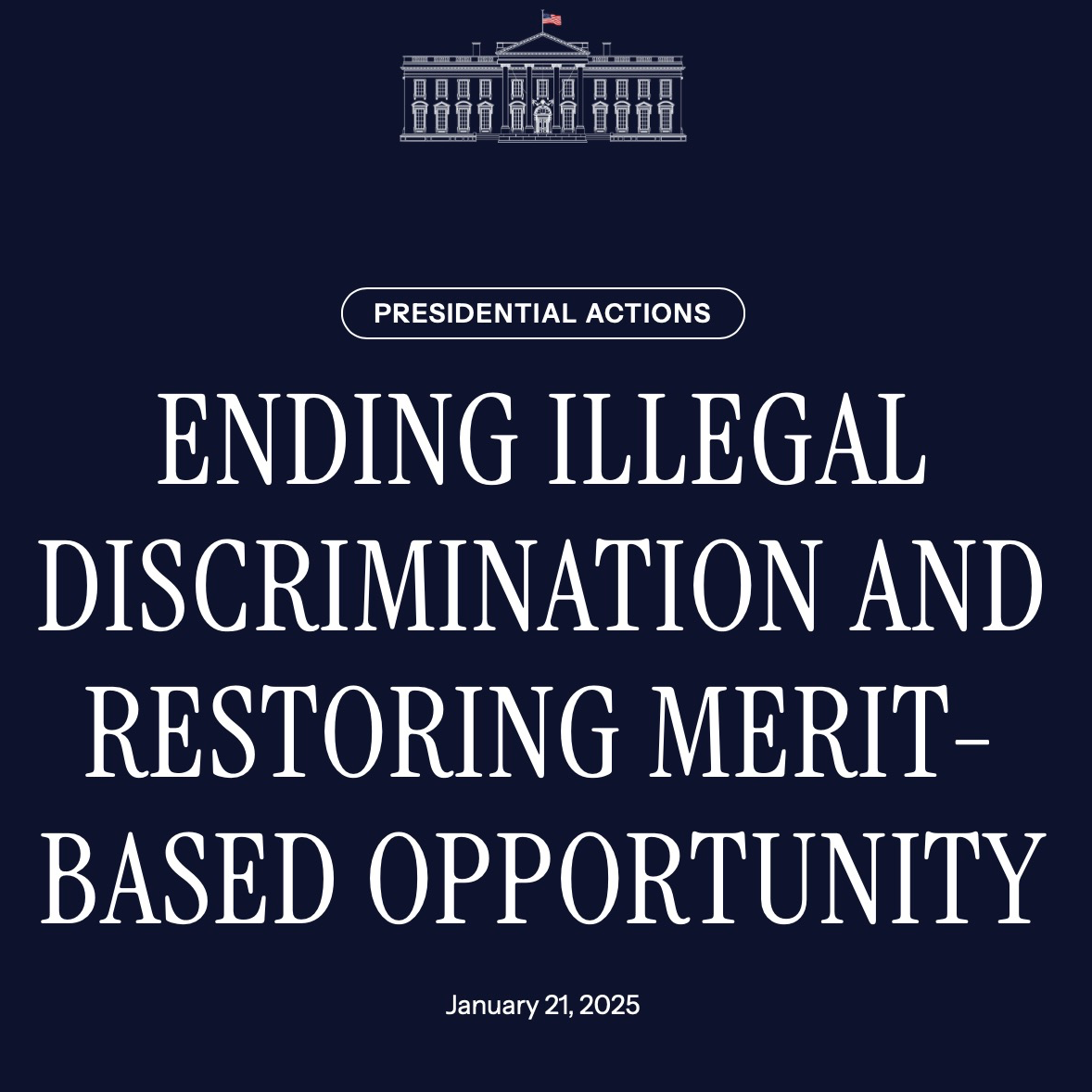 PRESIDENTIAL ACTIONS

ENDING ILLEGAL DISCRIMINATION AND RESTORING MERIT-BASED OPPORTUNITY

January 21, 2025